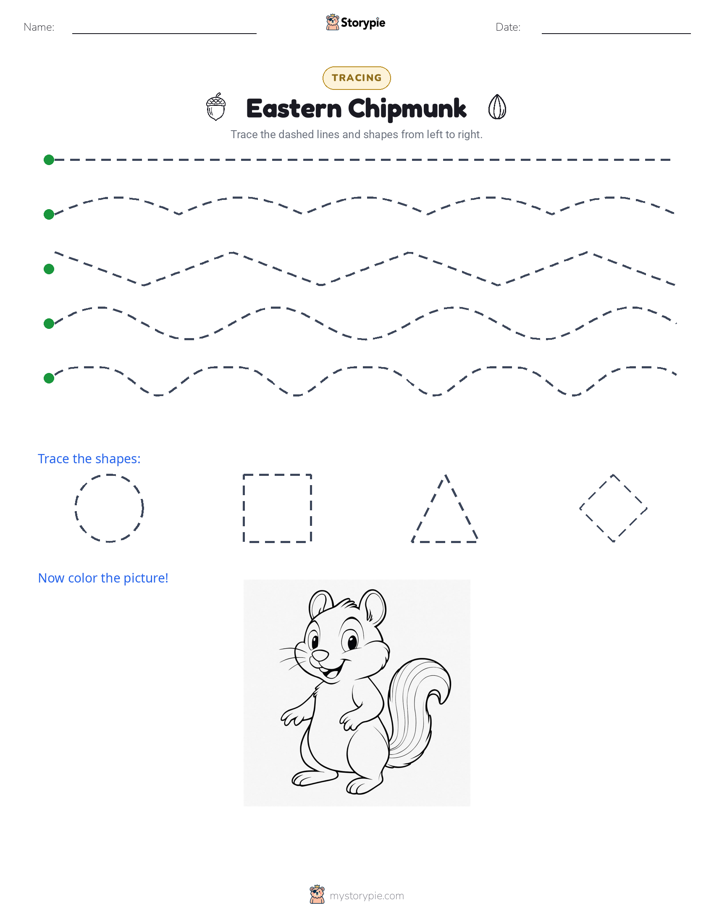 Name:

Storypie

Date:

TRACING

Eastern Chipmunk

Trace the dashed lines and shapes from left to right.

Trace the shapes:

Now color the picture!

mystorypie.com